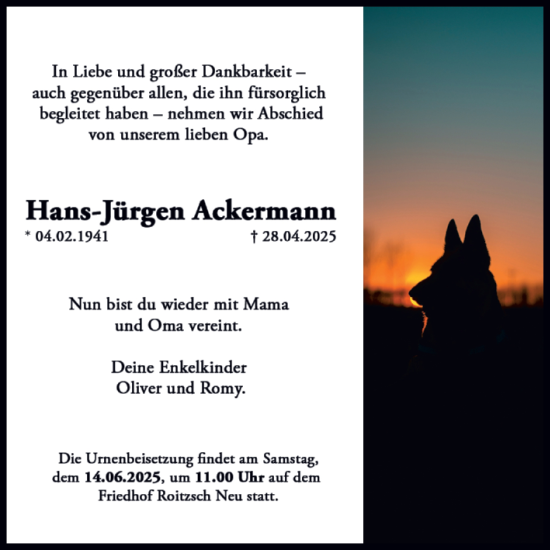 In Liebe und großer Dankbarkeit – auch gegenüber allen, die ihn fürsorglich begleitet haben – nehmen wir Abschied von unserem lieben Opa.

Hans-Jürgen Ackermann
* 04.02.1941 † 28.04.2025

Nun bist du wieder mit Mama und Oma vereint.

Deine Enkelkinder
Oliver und Romy.

Die Urnenbeisetzung findet am Samstag, dem 14.06.2025, um 11.00 Uhr auf dem Friedhof Roitzsch Neu statt.